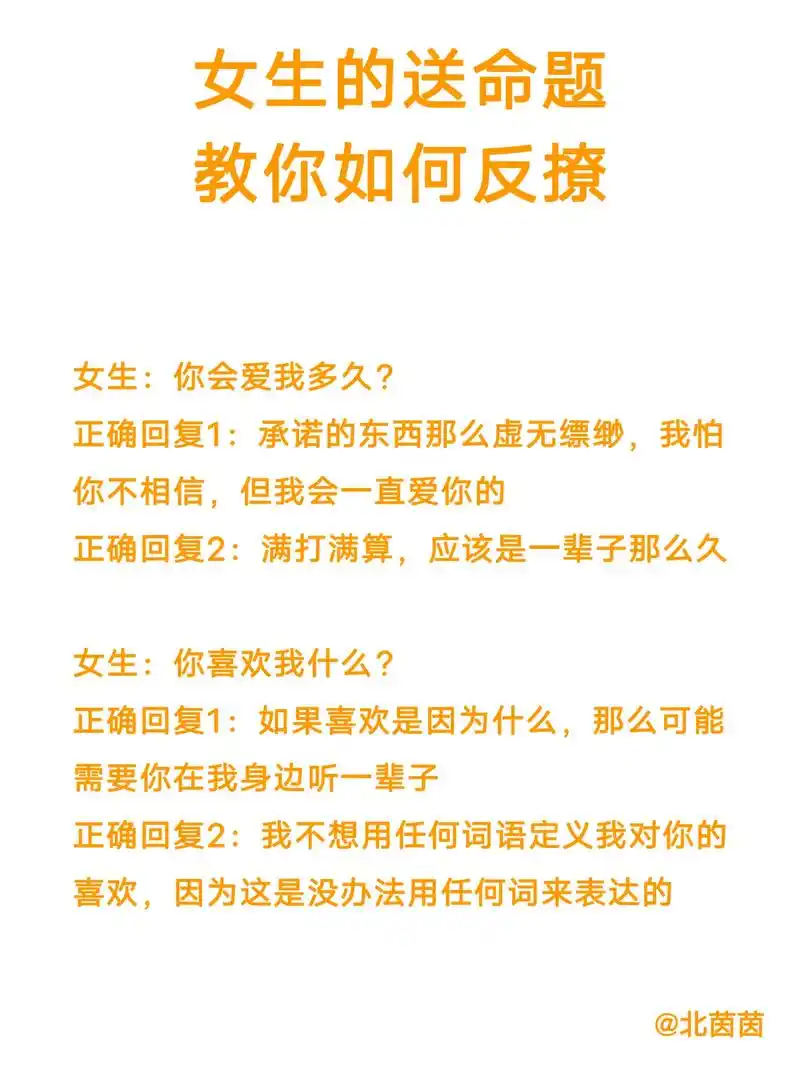 女生的送命题
教你如何反撩

女生：你会爱我多久？
正确回复1：承诺的东西那么虚无缥缈，我怕你不相信，但我会一直爱你的
正确回复2：满打满算，应该是一辈子那么久

女生：你喜欢我什么？
正确回复1：如果喜欢是因为什么，那么可能需要你在我身边听一辈子
正确回复2：我不想用任何词语定义我对你的喜欢，因为这是没办法用任何词来表达的

@北茵茵